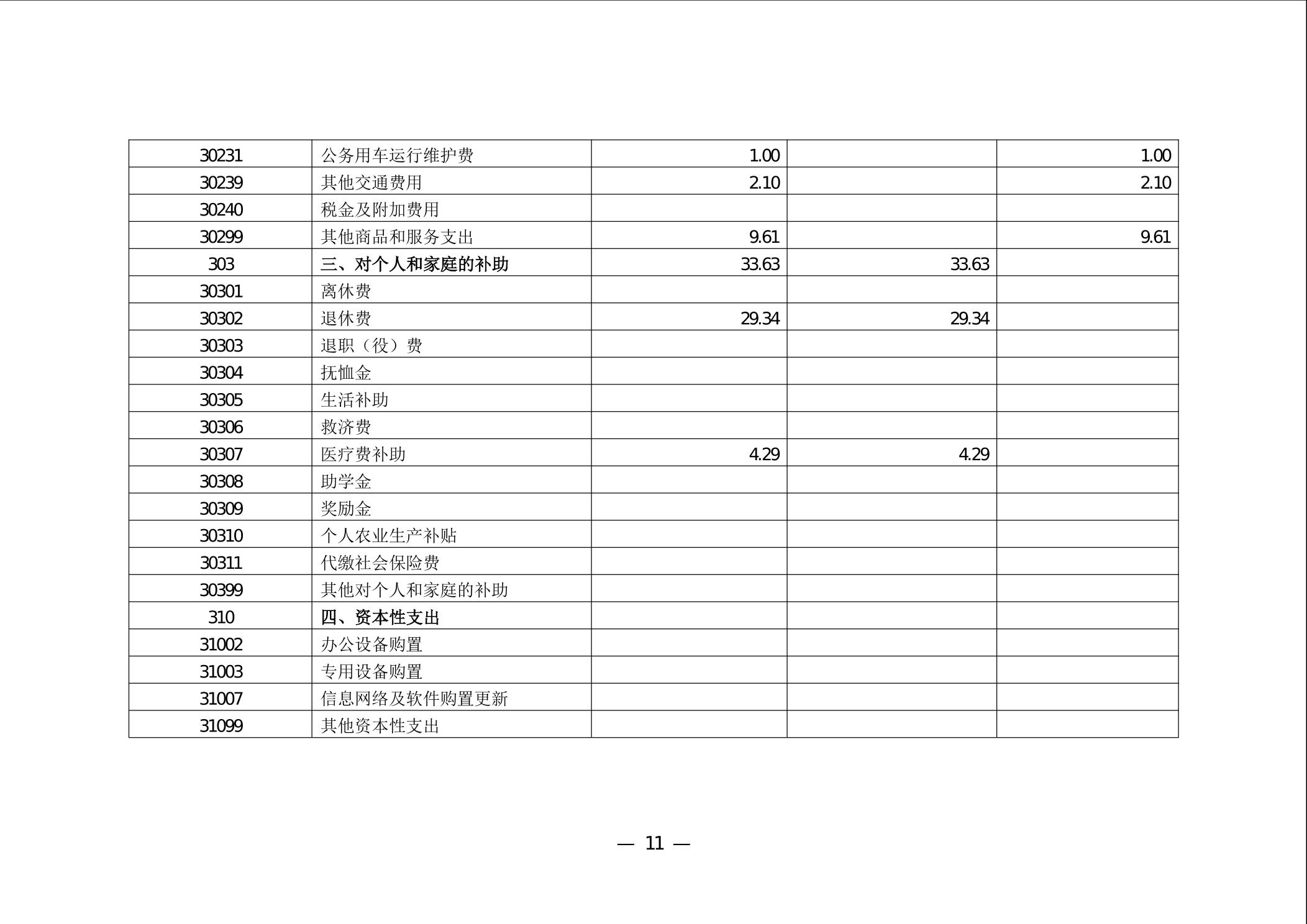 | 30231 | 公务用车运行维护费 | 1.00 | | 1.00 |
|---|---|---|---|---|
| 30239 | 其他交通费用 | 2.10 | | 2.10 |
| 30240 | 税金及附加费用 | | | |
| 30299 | 其他商品和服务支出 | 9.61 | | 9.61 |
| 303 | 三、对个人和家庭的补助 | 33.63 | 33.63 | |
| 30301 | 离休费 | | | |
| 30302 | 退休费 | 29.34 | 29.34 | |
| 30303 | 退职（役）费 | | | |
| 30304 | 抚恤金 | | | |
| 30305 | 生活补助 | | | |
| 30306 | 救济费 | | | |
| 30307 | 医疗费补助 | 4.29 | 4.29 | |
| 30308 | 助学金 | | | |
| 30309 | 奖励金 | | | |
| 30310 | 个人农业生产补贴 | | | |
| 30311 | 代缴社会保险费 | | | |
| 30399 | 其他对个人和家庭的补助 | | | |
| 310 | 四、资本性支出 | | | |
| 31002 | 办公设备购置 | | | |
| 31003 | 专用设备购置 | | | |
| 31007 | 信息网络及软件购置更新 | | | |
| 31099 | 其他资本性支出 | | | |

— 11 —